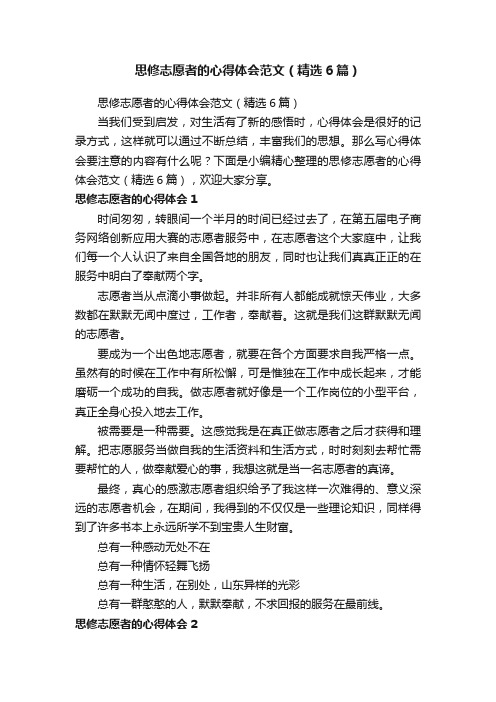 思修志愿者的心得体会范文（精选6篇）

思修志愿者的心得体会范文（精选6篇）

当我们受到启发，对生活有了新的感悟时，心得体会是很好的记录方式，这样就可以通过不断总结，丰富我们的思想。那么写心得体会要注意的内容有什么呢？下面是小编精心整理的思修志愿者的心得体会范文（精选6篇），欢迎大家分享。

思修志愿者的心得体会1

时间匆匆，转眼间一个半月的时间已经过去了，在第五届电子商务网络创新应用大赛的志愿者服务中，在志愿者这个大家庭中，让我们每一个人认识了来自全国各地的朋友，同时也让我们真真正正的在服务中明白了奉献两个字。

志愿者当从点滴小事做起。并非所有人都能成就惊天伟业，大多数都在默默无闻中度过，工作者，奉献着。这就是我们这群默默无闻的志愿者。

要成为一个出色地志愿者，就要在各个方面要求自我严格一点。虽然有的时候在工作中有所松懈，可是惟独在工作中成长起来，才能磨砺一个成功的自我。做志愿者就好像是一个工作岗位的小型平台，真正全身心投入地去工作。

被需要是一种需要。这感觉我是在真正做志愿者之后才获得和理解。把志愿服务当做自我的生活资料和生活方式，时时刻刻去帮忙需要帮忙的人，做奉献爱心的事，我想这就是当一名志愿者的真谛。

最终，真心的感激志愿者组织给予了我这样一次难得的、意义深远的志愿者机会，在期间，我得到的不仅仅是一些理论知识，同样得到了许多书本上永远所学不到宝贵人生财富。

总有一种感动无处不在

总有一种情怀轻舞飞扬

总有一种生活，在别处，山东异样的光彩

总有一群憨憨的人，默默奉献，不求回报的服务在最前线。

思修志愿者的心得体会2